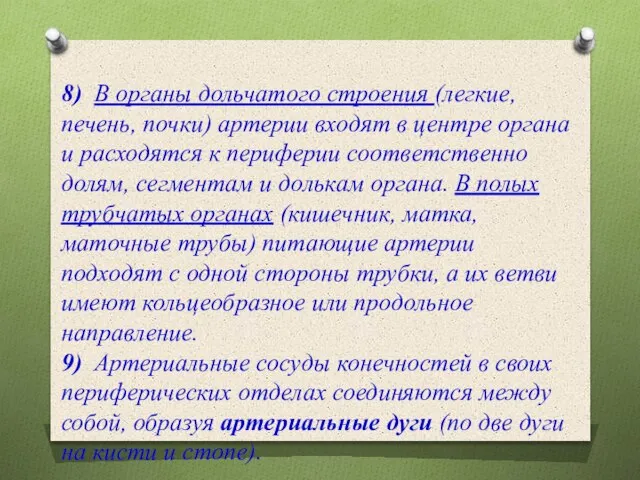 8) В органы дольчатого строения (легкие, печень, почки) артерии входят в центре органа и расходятся к периферии соответственно долям, сегментам и долькам органа. В полых трубчатых органах (кишечник, матка, маточные трубы) питающие артерии подходят с одной стороны трубки, а их ветви имеют кольцеобразное или продольное направление.
9) Артериальные сосуды конечностей в своих периферических отделах соединяются между собой, образуя артериальные дуги (по две дуги на кисти и стопе).